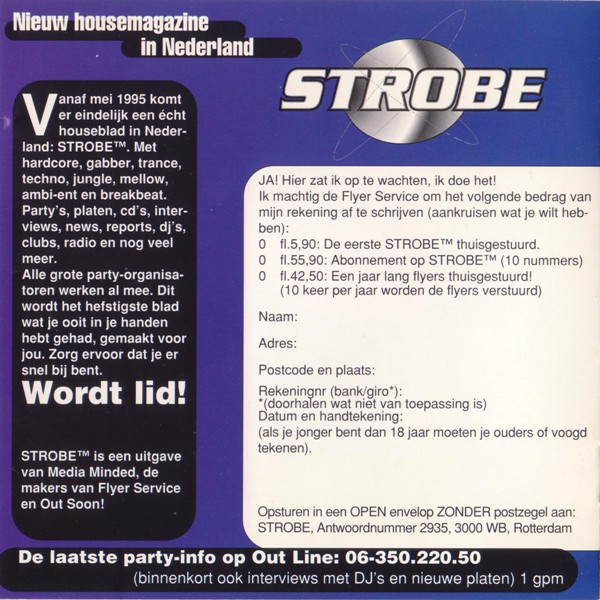 Nieuw housemagazine
in Nederland

STROBE

Vanaf mei 1995 komt er eindelijk een écht houseblad in Nederland: STROBE™. Met hardcore, gabber, trance, techno, jungle, mellow, ambi-ent en breakbeat. Party's, platen, cd's, interviews, news, reports, dj's, clubs, radio en nog veel meer.
Alle grote party-organisatoren werken al mee. Dit wordt het hefstigste blad wat je ooit in je handen hebt gehad, gemaakt voor jou. Zorg ervoor dat je er snel bij bent.

Wordt lid!

STROBE™ is een uitgave van Media Minded, de makers van Flyer Service en Out Soon!

JA! Hier zat ik op te wachten, ik doe het!
Ik machtig de Flyer Service om het volgende bedrag van mijn rekening af te schrijven (aankruisen wat je wilt hebben):
0 fl.5,90: De eerste STROBE™ thuisgestuurd.
0 fl.55,90: Abonnement op STROBE™ (10 nummers)
0 fl.42,50: Een jaar lang flyers thuisgestuurd!
(10 keer per jaar worden de flyers verstuurd)

Naam:

Adres:

Postcode en plaats:

Rekeningnr (bank/giro*):
*(doorhalen wat niet van toepassing is)
Datum en handtekening:
(als je jonger bent dan 18 jaar moeten je ouders of voogd tekenen).

Opsturen in een OPEN envelop ZONDER postzegel aan:
STROBE, Antwoordnummer 2935, 3000 WB, Rotterdam

De laatste party-info op Out Line: 06-350.220.50
(binnenkort ook interviews met DJ's en nieuwe platen) 1 gpm